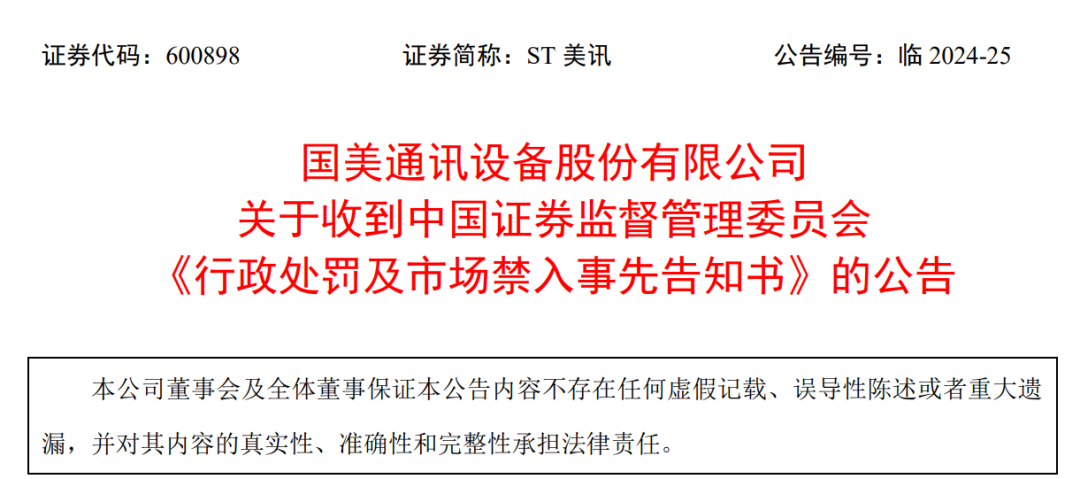 证券代码：600898　　　　证券简称：ST 美讯　　　　公告编号：临 2024-25

国美通讯设备股份有限公司
关于收到中国证券监督管理委员会
《行政处罚及市场禁入事先告知书》的公告

本公司董事会及全体董事保证本公告内容不存在任何虚假记载、误导性陈述或者重大遗漏，并对其内容的真实性、准确性和完整性承担法律责任。